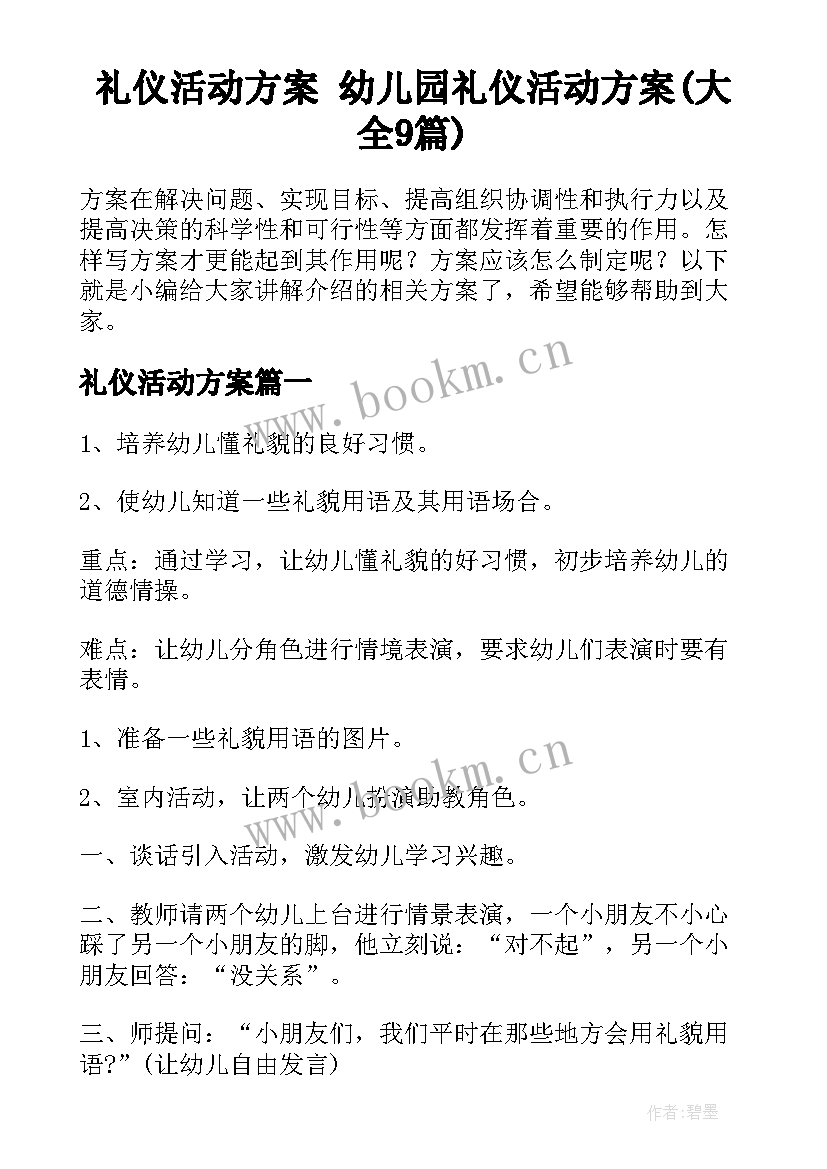 礼仪活动方案 幼儿园礼仪活动方案(大全9篇)

方案在解决问题、实现目标、提高组织协调性和执行力以及提高决策的科学性和可行性等方面都发挥着重要的作用。怎样写方案才更能起到其作用呢？方案应该怎么制定呢？以下就是小编给大家讲解介绍的相关方案了，希望能够帮助到大家。

www.bookm.cn

礼仪活动方案篇一

1、培养幼儿懂礼貌的良好习惯。

2、使幼儿知道一些礼貌用语及其用语场合。

重点：通过学习，让幼儿懂礼貌的好习惯，初步培养幼儿的道德情操。

难点：让幼儿分角色进行情境表演，要求幼儿们表演时要有表情。

1、准备一些礼貌用语的图片。

www.bookm.cn

2、室内活动，让两个幼儿扮演助教角色。

一、谈话引入活动，激发幼儿学习兴趣。

二、教师请两个幼儿上台进行情景表演，一个小朋友不小心踩了另一个小朋友的脚，他立刻说：“对不起”，另一个小朋友回答：“没关系”。

三、师提问：“小朋友们，我们平时在那些地方会用礼貌用语?”(让幼儿自由发言)

作者:碧墨